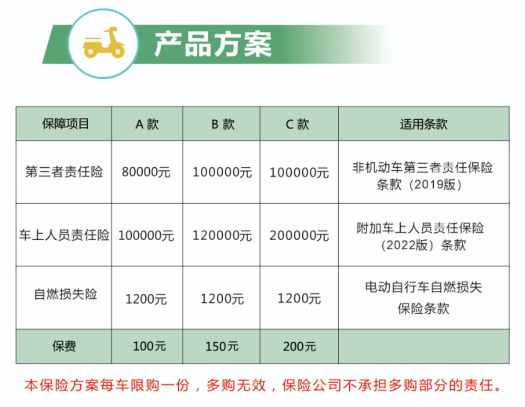 产品方案

| 保障项目 | A款 | B款 | C款 | 适用条款 |
|---|---|---|---|---|
| 第三者责任险 | 80000元 | 100000元 | 100000元 | 非机动车第三者责任保险条款（2019版） |
| 车上人员责任险 | 100000元 | 120000元 | 200000元 | 附加车上人员责任保险（2022版）条款 |
| 自燃损失险 | 1200元 | 1200元 | 1200元 | 电动自行车自燃损失保险条款 |
| 保费 | 100元 | 150元 | 200元 | |

本保险方案每车限购一份，多购无效，保险公司不承担多购部分的责任。